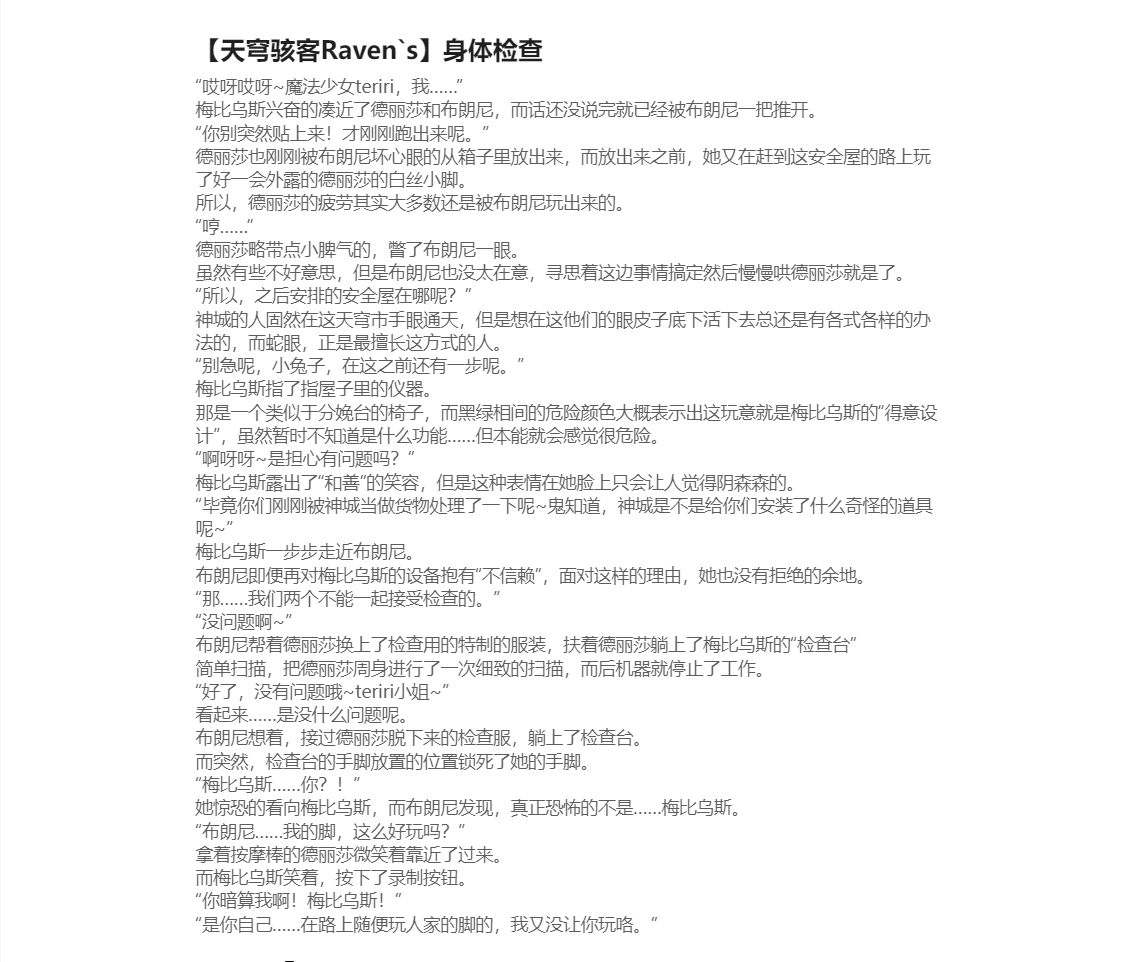 【天穹骇客Raven`s】身体检查

“哎呀哎呀~魔法少女teriri，我......”

梅比乌斯兴奋的凑近了德丽莎和布朗尼，而话还没说完就已经被布朗尼一把推开。

“你别突然贴上来！才刚刚跑出来呢。”

德丽莎也刚刚被布朗尼坏心眼的从箱子里放出来，而放出来之前，她又在赶到这安全屋的路上玩了好一会外露的德丽莎的白丝小脚。

所以，德丽莎的疲劳其实大多数还是被布朗尼玩出来的。

“哼......”

德丽莎略带点小脾气的，瞥了布朗尼一眼。

虽然有些不好意思，但是布朗尼也没太在意，寻思着这边事情搞定然后慢慢哄德丽莎就是了。

“所以，之后安排的安全屋在哪呢？”

神城的人固然在这天穹市手眼通天，但是想在这他们的眼皮子底下活下去总还是有各式各样的办法的，而蛇眼，正是最擅长这方式的人。

“别急呢，小兔子，在这之前还有一步呢。”

梅比乌斯指了指屋子里的仪器。

那是一个类似于分娩台的椅子，而黑绿相间的危险颜色大概表示出这玩意就是梅比乌斯的“得意设计”，虽然暂时不知道是什么功能......但本能就会感觉很危险。

“啊呀呀~是担心有问题吗？”

梅比乌斯露出了“和善”的笑容，但是这种表情在她脸上只会让人觉得阴森森的。

“毕竟你们刚刚被神城当做货物处理了一下呢~鬼知道，神城是不是给你们安装了什么奇怪的道具呢~”

梅比乌斯一步步走近布朗尼。

布朗尼即便再对梅比乌斯的设备抱有“不信赖”，面对这样的理由，她也没有拒绝的余地。

“那......我们两个不能一起接受检查的。”

“没问题啊~”

布朗尼帮着德丽莎换上了检查用的特制的服装，扶着德丽莎躺上了梅比乌斯的“检查台”

简单扫描，把德丽莎周身进行了一次细致的扫描，而后机器就停止了工作。

“好了，没有问题哦~teriri小姐~”

看起来......是没什么问题呢。

布朗尼想着，接过德丽莎脱下来的检查服，躺上了检查台。

而突然，检查台的手脚放置的位置锁死了她的手脚。

“梅比乌斯......你？！”

她惊恐的看向梅比乌斯，而布朗尼发现，真正恐怖的不是......梅比乌斯。

“布朗尼......我的脚，这么好玩吗？”

拿着按摩棒的德丽莎微笑着靠近了过来。

而梅比乌斯笑着，按下了录制按钮。

“你暗算我啊！梅比乌斯！”

“是你自己......在路上随便玩人家的脚的，我又没让你玩咯。”